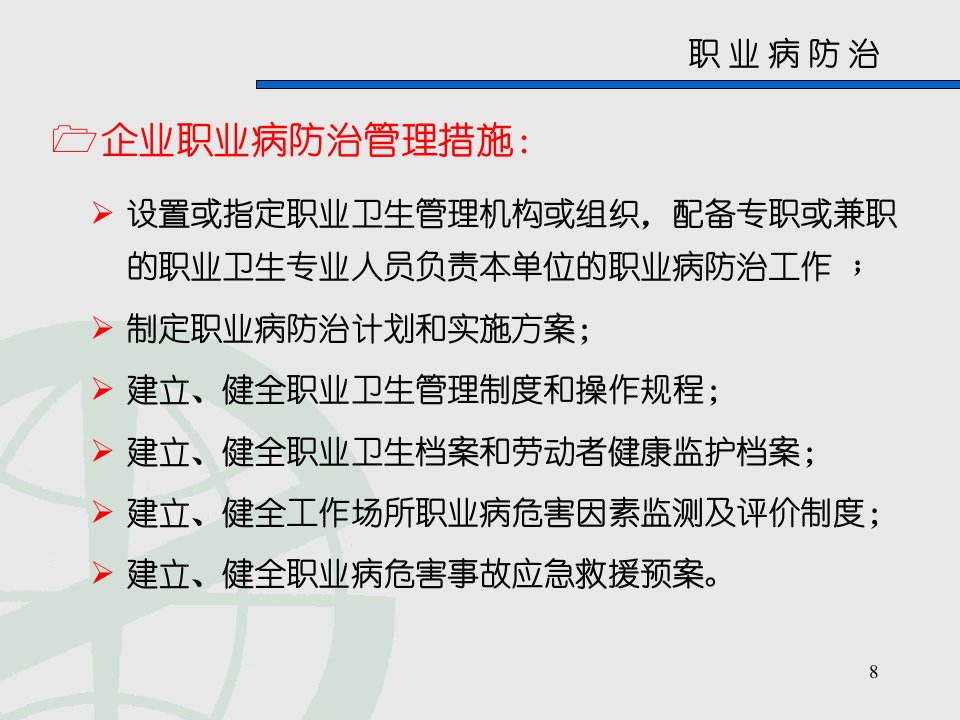 职业病防治

企业职业病防治管理措施：

➢ 设置或指定职业卫生管理机构或组织，配备专职或兼职的职业卫生专业人员负责本单位的职业病防治工作；

➢ 制定职业病防治计划和实施方案；

➢ 建立、健全职业卫生管理制度和操作规程；

➢ 建立、健全职业卫生档案和劳动者健康监护档案；

➢ 建立、健全工作场所职业病危害因素监测及评价制度；

➢ 建立、健全职业病危害事故应急救援预案。

8